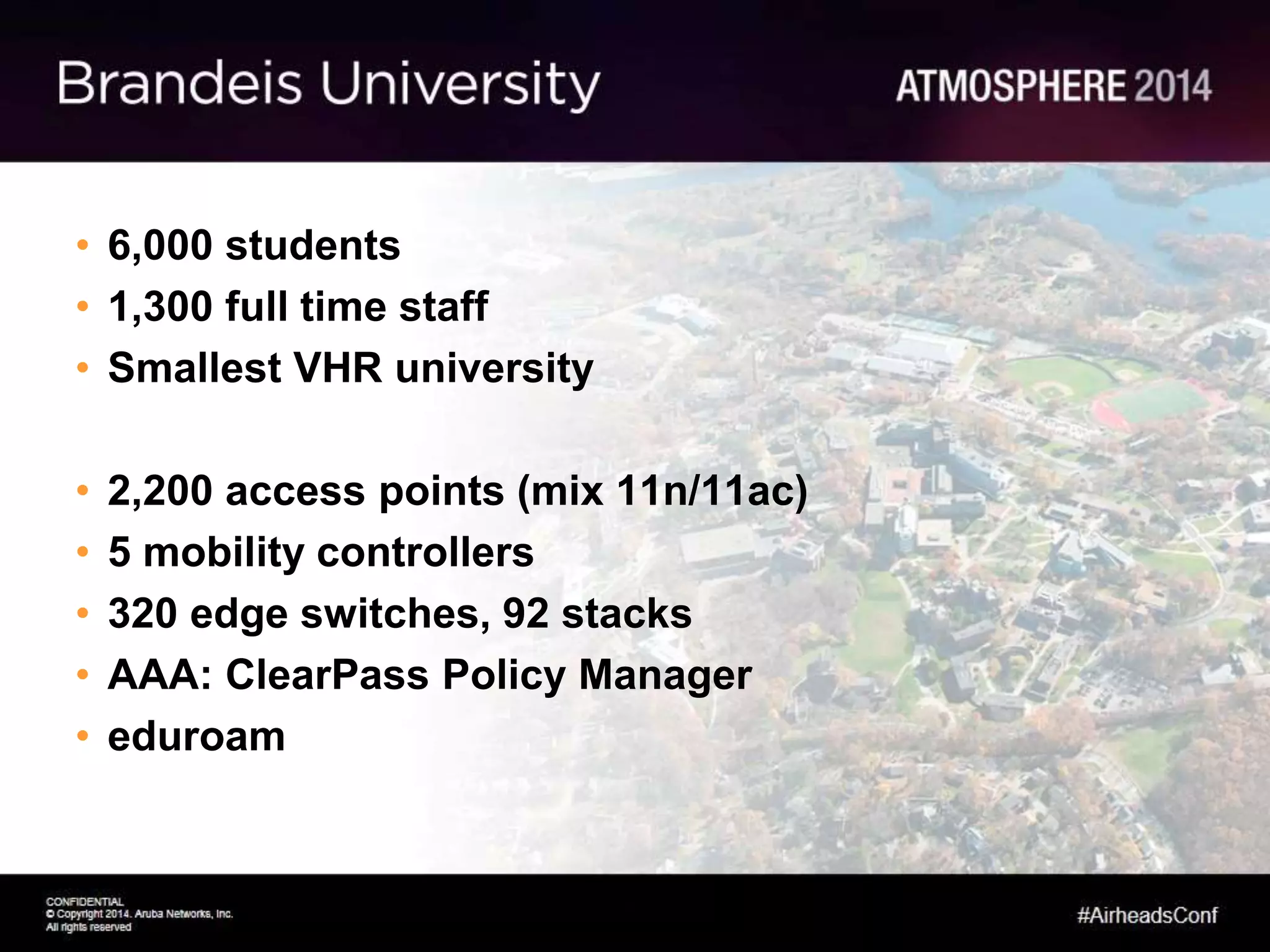 Brandeis University

ATMOSPHERE 2014

• 6,000 students
• 1,300 full time staff
• Smallest VHR university

• 2,200 access points (mix 11n/11ac)
• 5 mobility controllers
• 320 edge switches, 92 stacks
• AAA: ClearPass Policy Manager
• eduroam

CONFIDENTIAL
© Copyright 2014. Aruba Networks, Inc.
All rights reserved

#AirheadsConf